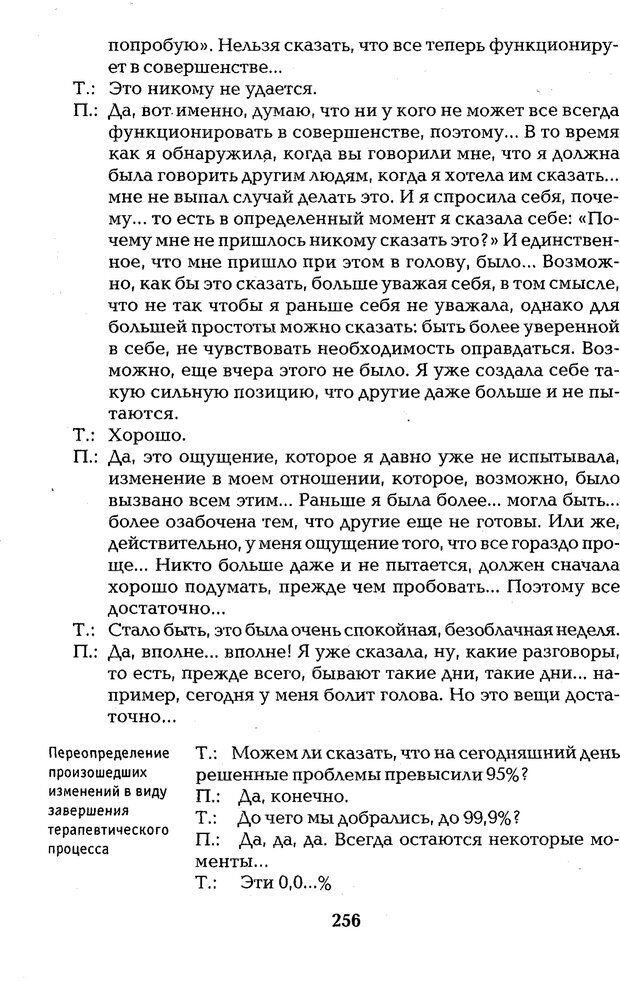 попробую». Нельзя сказать, что все теперь функционирует в совершенстве...

Т.: Это никому не удается.

П.: Да, вот именно, думаю, что ни у кого не может все всегда функционировать в совершенстве, поэтому... В то время как я обнаружила, когда вы говорили мне, что я должна была говорить другим людям, когда я хотела им сказать... мне не выпал случай делать это. И я спросила себя, почему... то есть в определенный момент я сказала себе: «Почему мне не пришлось никому сказать это?» И единственное, что мне пришло при этом в голову, было... Возможно, как бы это сказать, больше уважая себя, в том смысле, что не так чтобы я раньше себя не уважала, однако для большей простоты можно сказать: быть более уверенной в себе, не чувствовать необходимость оправдаться. Возможно, еще вчера этого не было. Я уже создала себе такую сильную позицию, что другие даже больше и не пытаются.

Т.: Хорошо.

П.: Да, это ощущение, которое я давно уже не испытывала, изменение в моем отношении, которое, возможно, было вызвано всем этим... Раньше я была более... могла быть... более озабочена тем, что другие еще не готовы. Или же, действительно, у меня ощущение того, что все гораздо проще... Никто больше даже и не пытается, должен сначала хорошо подумать, прежде чем пробовать... Поэтому все достаточно...

Т.: Стало быть, это была очень спокойная, безоблачная неделя.

П.: Да, вполне... вполне! Я уже сказала, ну, какие разговоры, то есть, прежде всего, бывают такие дни, такие дни... например, сегодня у меня болит голова. Но это вещи достаточно...

Переопределение произошедших изменений в виду завершения терапевтического процесса

Т.: Можем ли сказать, что на сегодняшний день решенные проблемы превысили 95%?

П.: Да, конечно.

Т.: До чего мы добрались, до 99,9%?

П.: Да, да, да. Всегда остаются некоторые моменты...

Т.: Эти 0,0...%

256